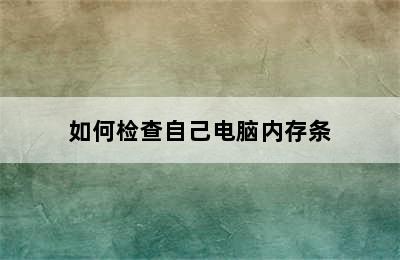 如何检查自己电脑内存条